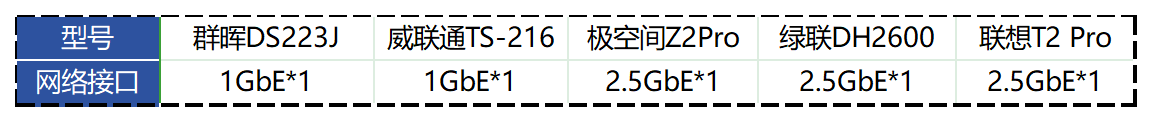 | 型号 | 群晖DS223J | 威联通TS-216 | 极空间Z2Pro | 绿联DH2600 | 联想T2 Pro |
|---|---|---|---|---|---|
| 网络接口 | 1GbE*1 | 1GbE*1 | 2.5GbE*1 | 2.5GbE*1 | 2.5GbE*1 |